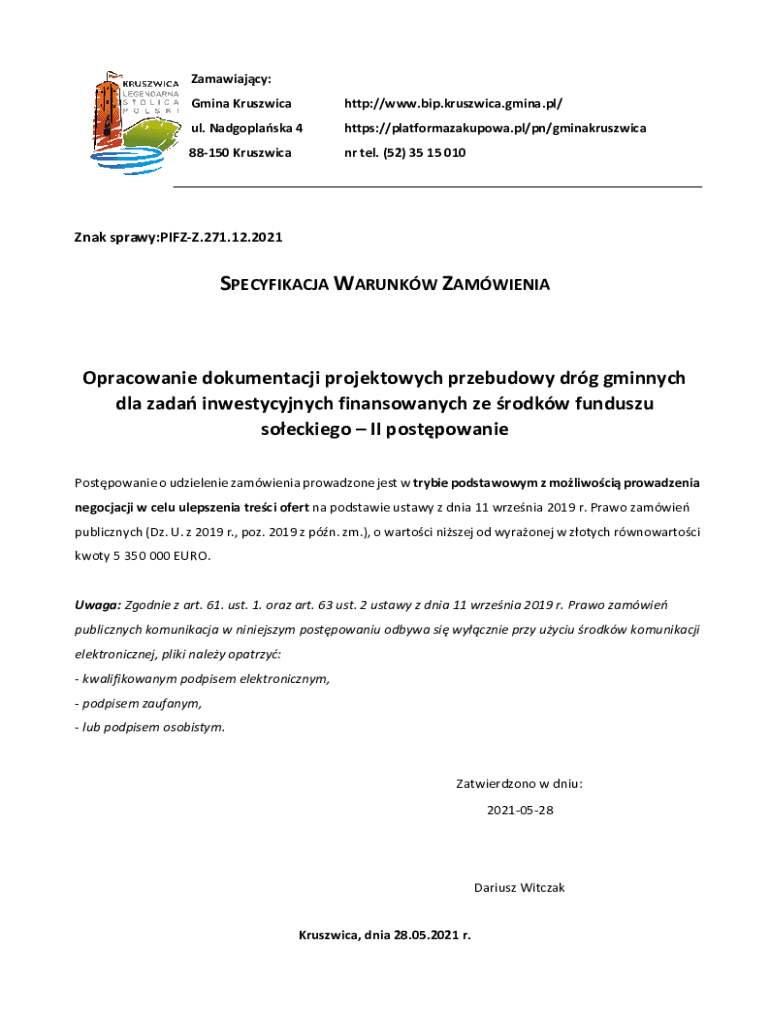 KRUSZWICA LEGENDARNA STOLICA POLSKI

Zamawiający:
Gmina Kruszwica
ul. Nadgoplańska 4
88-150 Kruszwica

http://www.bip.kruszwica.gmina.pl/
https://platformazakupowa.pl/pn/gminakruszwica
nr tel. (52) 35 15 010

Znak sprawy:PIFZ-Z.271.12.2021

SPECYFIKACJA WARUNKÓW ZAMÓWIENIA

Opracowanie dokumentacji projektowych przebudowy dróg gminnych dla zadań inwestycyjnych finansowanych ze środków funduszu sołeckiego – II postępowanie

Postępowanie o udzielenie zamówienia prowadzone jest w trybie podstawowym z możliwością prowadzenia negocjacji w celu ulepszenia treści ofert na podstawie ustawy z dnia 11 września 2019 r. Prawo zamówień publicznych (Dz. U. z 2019 r., poz. 2019 z późn. zm.), o wartości niższej od wyrażonej w złotych równowartości kwoty 5 350 000 EURO.

Uwaga: Zgodnie z art. 61. ust. 1. oraz art. 63 ust. 2 ustawy z dnia 11 września 2019 r. Prawo zamówień publicznych komunikacja w niniejszym postępowaniu odbywa się wyłącznie przy użyciu środków komunikacji elektronicznej, pliki należy opatrzyć:
- kwalifikowanym podpisem elektronicznym,
- podpisem zaufanym,
- lub podpisem osobistym.

Zatwierdzono w dniu:
2021-05-28

Dariusz Witczak

Kruszwica, dnia 28.05.2021 r.